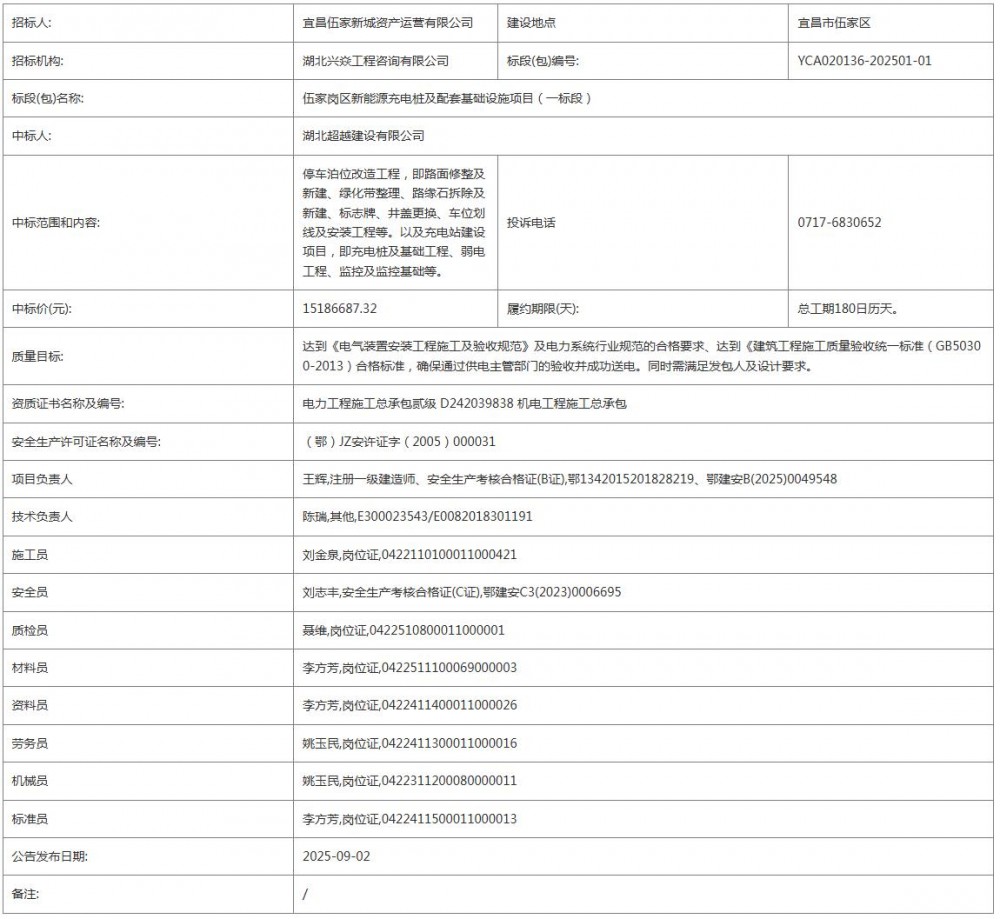 | 招标人: | 宜昌伍家新城资产运营有限公司 | 建设地点 | 宜昌市伍家区 |
|---|---|---|---|
| 招标机构: | 湖北兴焱工程咨询有限公司 | 标段(包)编号: | YCA020136-202501-01 |
| 标段(包)名称: | 伍家岗区新能源充电桩及配套基础设施项目（一标段） | | |
| 中标人: | 湖北超越建设有限公司 | | |
| 中标范围和内容: | 停车泊位改造工程，即路面修整及新建、绿化带整理、路缘石拆除及新建、标志牌、井盖更换、车位划线及安装工程等。以及充电站建设项目，即充电桩及基础工程、弱电工程、监控及监控基础等。 | 投诉电话 | 0717-6830652 |
| 中标价(元): | 15186687.32 | 履约期限(天): | 总工期180日历天。 |
| 质量目标: | 达到《电气装置安装工程施工及验收规范》及电力系统行业规范的合格要求、达到《建筑工程施工质量验收统一标准（GB50300-2013）合格标准，确保通过供电主管部门的验收并成功送电。同时需满足发包人及设计要求。 | | |
| 资质证书名称及编号: | 电力工程施工总承包贰级 D242039838 机电工程施工总承包 | | |
| 安全生产许可证名称及编号: | （鄂）JZ安许证字（2005）000031 | | |
| 项目负责人 | 王辉,注册一级建造师、安全生产考核合格证(B证),鄂1342015201828219、鄂建安B(2025)0049548 | | |
| 技术负责人 | 陈瑞,其他,E300023543/E0082018301191 | | |
| 施工员 | 刘金泉,岗位证,0422110100011000421 | | |
| 安全员 | 刘志丰,安全生产考核合格证(C证),鄂建安C3(2023)0006695 | | |
| 质检员 | 聂维,岗位证,0422510800011000001 | | |
| 材料员 | 李方芳,岗位证,0422511100069000003 | | |
| 资料员 | 李方芳,岗位证,0422411400011000026 | | |
| 劳务员 | 姚玉民,岗位证,0422411300011000016 | | |
| 机械员 | 姚玉民,岗位证,0422311200080000011 | | |
| 标准员 | 李方芳,岗位证,0422411500011000013 | | |
| 公告发布日期: | 2025-09-02 | | |
| 备注: | / | | |